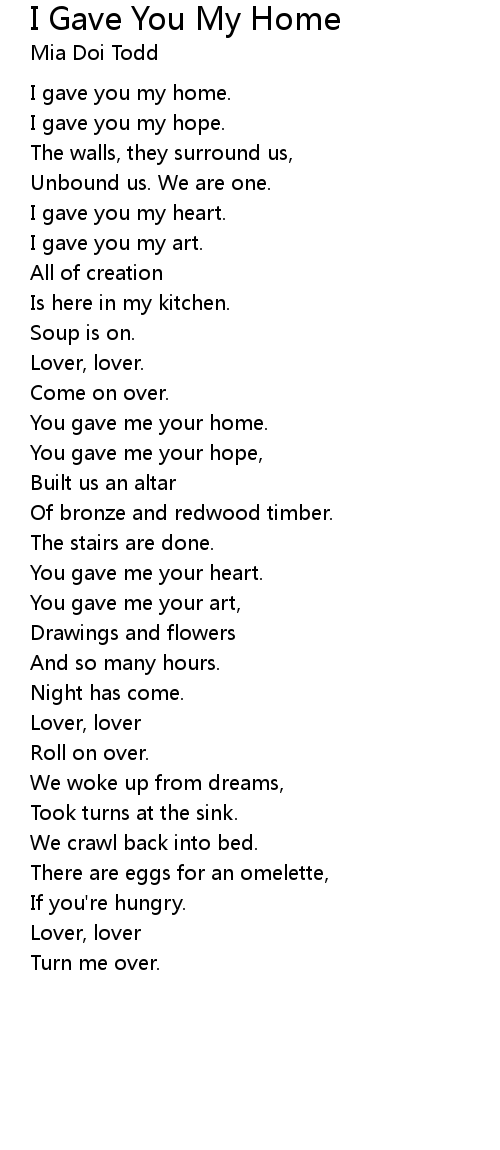 I Gave You My Home
Mia Doi Todd

I gave you my home.
I gave you my hope.
The walls, they surround us,
Unbound us. We are one.
I gave you my heart.
I gave you my art.
All of creation
Is here in my kitchen.
Soup is on.
Lover, lover.
Come on over.
You gave me your home.
You gave me your hope,
Built us an altar
Of bronze and redwood timber.
The stairs are done.
You gave me your heart.
You gave me your art,
Drawings and flowers
And so many hours.
Night has come.
Lover, lover
Roll on over.
We woke up from dreams,
Took turns at the sink.
We crawl back into bed.
There are eggs for an omelette,
If you're hungry.
Lover, lover
Turn me over.